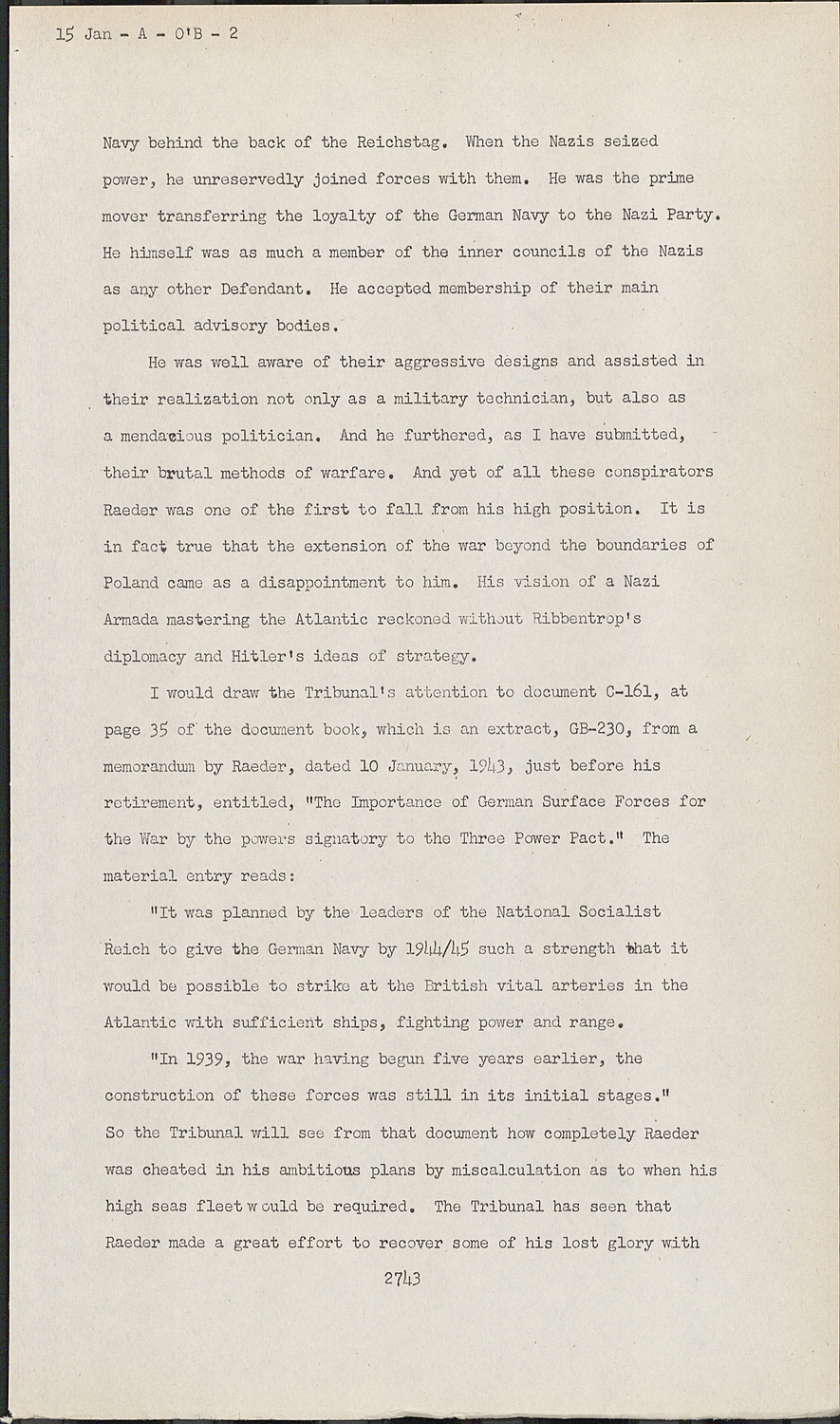 15 Jan - A - O'B - 2

Navy behind the back of the Reichstag. When the Nazis seized power, he unreservedly joined forces with them. He was the prime mover transferring the loyalty of the German Navy to the Nazi Party. He himself was as much a member of the inner councils of the Nazis as any other Defendant. He accepted membership of their main political advisory bodies.

He was well aware of their aggressive designs and assisted in their realization not only as a military technician, but also as a mendacious politician. And he furthered, as I have submitted, their brutal methods of warfare. And yet of all these conspirators Raeder was one of the first to fall from his high position. It is in fact true that the extension of the war beyond the boundaries of Poland came as a disappointment to him. His vision of a Nazi Armada mastering the Atlantic reckoned without Ribbentrop's diplomacy and Hitler's ideas of strategy.

I would draw the Tribunal's attention to document C-161, at page 35 of the document book, which is an extract, GB-230, from a memorandum by Raeder, dated 10 January, 1943, just before his retirement, entitled, "The Importance of German Surface Forces for the War by the powers signatory to the Three Power Pact." The material entry reads:

"It was planned by the leaders of the National Socialist Reich to give the German Navy by 1944/45 such a strength that it would be possible to strike at the British vital arteries in the Atlantic with sufficient ships, fighting power and range.

"In 1939, the war having begun five years earlier, the construction of these forces was still in its initial stages."
So the Tribunal will see from that document how completely Raeder was cheated in his ambitious plans by miscalculation as to when his high seas fleet would be required. The Tribunal has seen that Raeder made a great effort to recover some of his lost glory with

2743